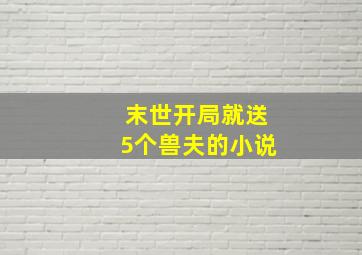 末世开局就送
5个兽夫的小说